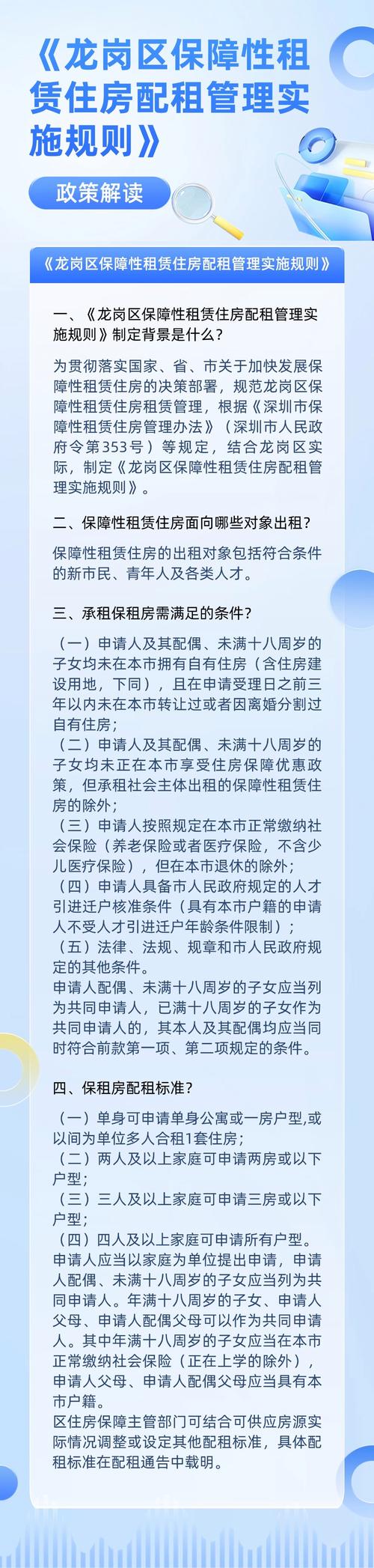 《龙岗区保障性租赁住房配租管理实施规则》

政策解读

《龙岗区保障性租赁住房配租管理实施规则》

一、《龙岗区保障性租赁住房配租管理实施规则》制定背景是什么？

为贯彻落实国家、省、市关于加快发展保障性租赁住房的决策部署，规范龙岗区保障性租赁住房租赁管理，根据《深圳市保障性租赁住房管理办法》（深圳市人民政府令第353号）等规定，结合龙岗区实际，制定《龙岗区保障性租赁住房配租管理实施规则》。

二、保障性租赁住房面向哪些对象出租？

保障性租赁住房的出租对象包括符合条件的新市民、青年人及各类人才。

三、承租保租房需满足的条件？

（一）申请人及其配偶、未满十八周岁的子女均未在本市拥有自有住房（含住房建设用地，下同），且在申请受理日之前三年以内未在本市转让过或者因离婚分割过自有住房；
（二）申请人及其配偶、未满十八周岁的子女均未正在本市享受住房保障优惠政策，但承租社会主体出租的保障性租赁住房的除外；
（三）申请人按照规定在本市正常缴纳社会保险（养老保险或者医疗保险，不含少儿医疗保险），但在本市退休的除外；
（四）申请人具备市人民政府规定的人才引进迁户核准条件（具有本市户籍的申请人不受人才引进迁户年龄条件限制）；
（五）法律、法规、规章和市人民政府规定的其他条件。
申请人配偶、未满十八周岁的子女应当列为共同申请人，已满十八周岁的子女作为共同申请人的，其本人及其配偶均应当同时符合前款第一项、第二项规定的条件。

四、保租房配租标准？

（一）单身可申请单身公寓或一房户型,或以间为单位多人合租1套住房；
（二）两人及以上家庭可申请两房或以下户型；
（三）三人及以上家庭可申请三房或以下户型；
（四）四人及以上家庭可申请所有户型。
申请人应当以家庭为单位提出申请，申请人配偶、未满十八周岁的子女应当列为共同申请人。年满十八周岁的子女、申请人父母、申请人配偶父母可以作为共同申请人。其中年满十八周岁的子女应当在本市正常缴纳社会保险（正在上学的除外），申请人父母、申请人配偶父母应当具有本市户籍。
区住房保障主管部门可结合可供应房源实际情况调整或设定其他配租标准，具体配租标准在配租通告中载明。